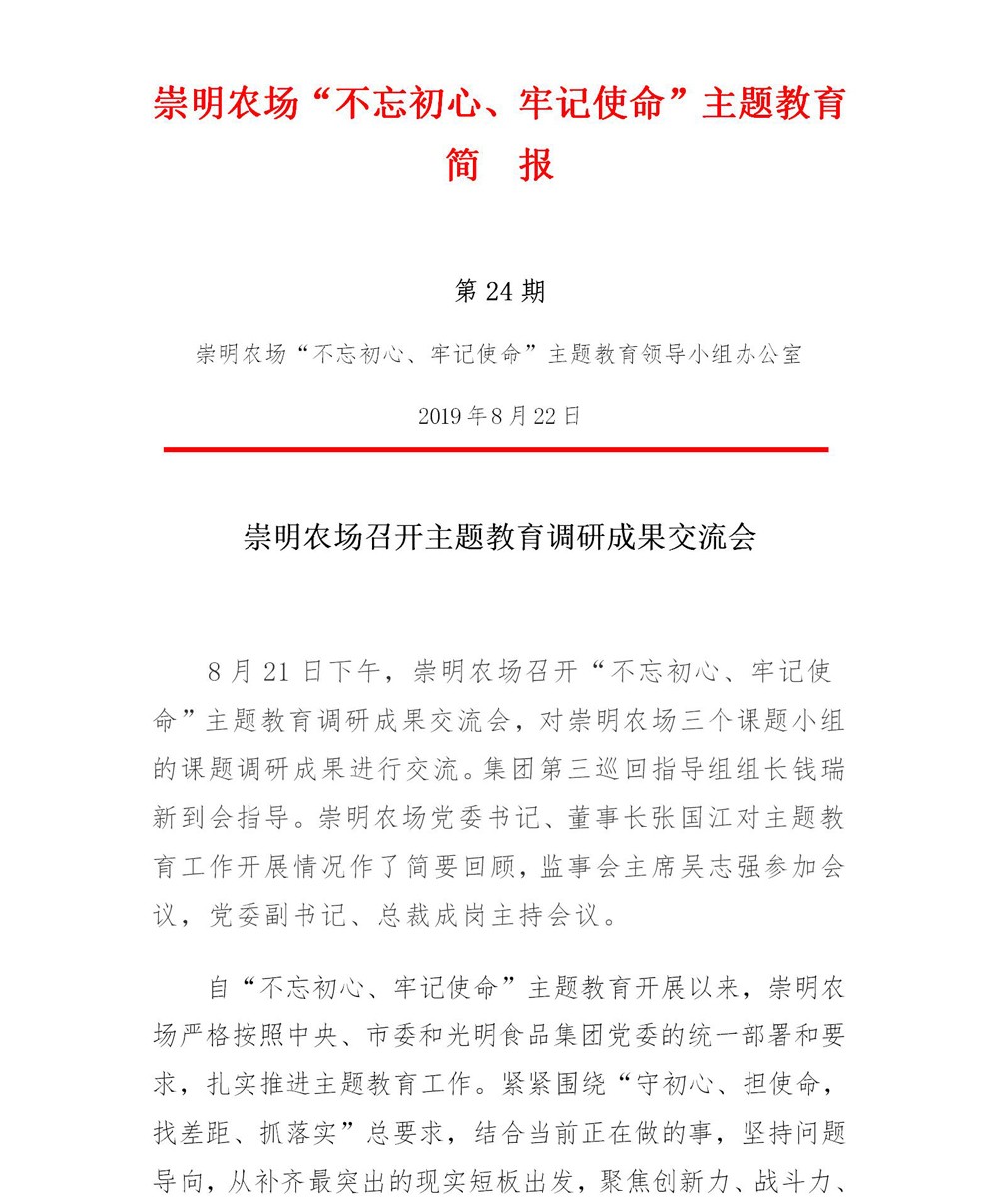 崇明农场“不忘初心、牢记使命”主题教育
简　报

第 24 期

崇明农场“不忘初心、牢记使命”主题教育领导小组办公室

2019 年 8 月 22 日

崇明农场召开主题教育调研成果交流会

8 月 21 日下午，崇明农场召开“不忘初心、牢记使命”主题教育调研成果交流会，对崇明农场三个课题小组的课题调研成果进行交流。集团第三巡回指导组组长钱瑞新到会指导。崇明农场党委书记、董事长张国江对主题教育工作开展情况作了简要回顾，监事会主席吴志强参加会议，党委副书记、总裁成岗主持会议。

自“不忘初心、牢记使命”主题教育开展以来，崇明农场严格按照中央、市委和光明食品集团党委的统一部署和要求，扎实推进主题教育工作。紧紧围绕“守初心、担使命，找差距、抓落实”总要求，结合当前正在做的事，坚持问题导向，从补齐最突出的现实短板出发，聚焦创新力、战斗力、